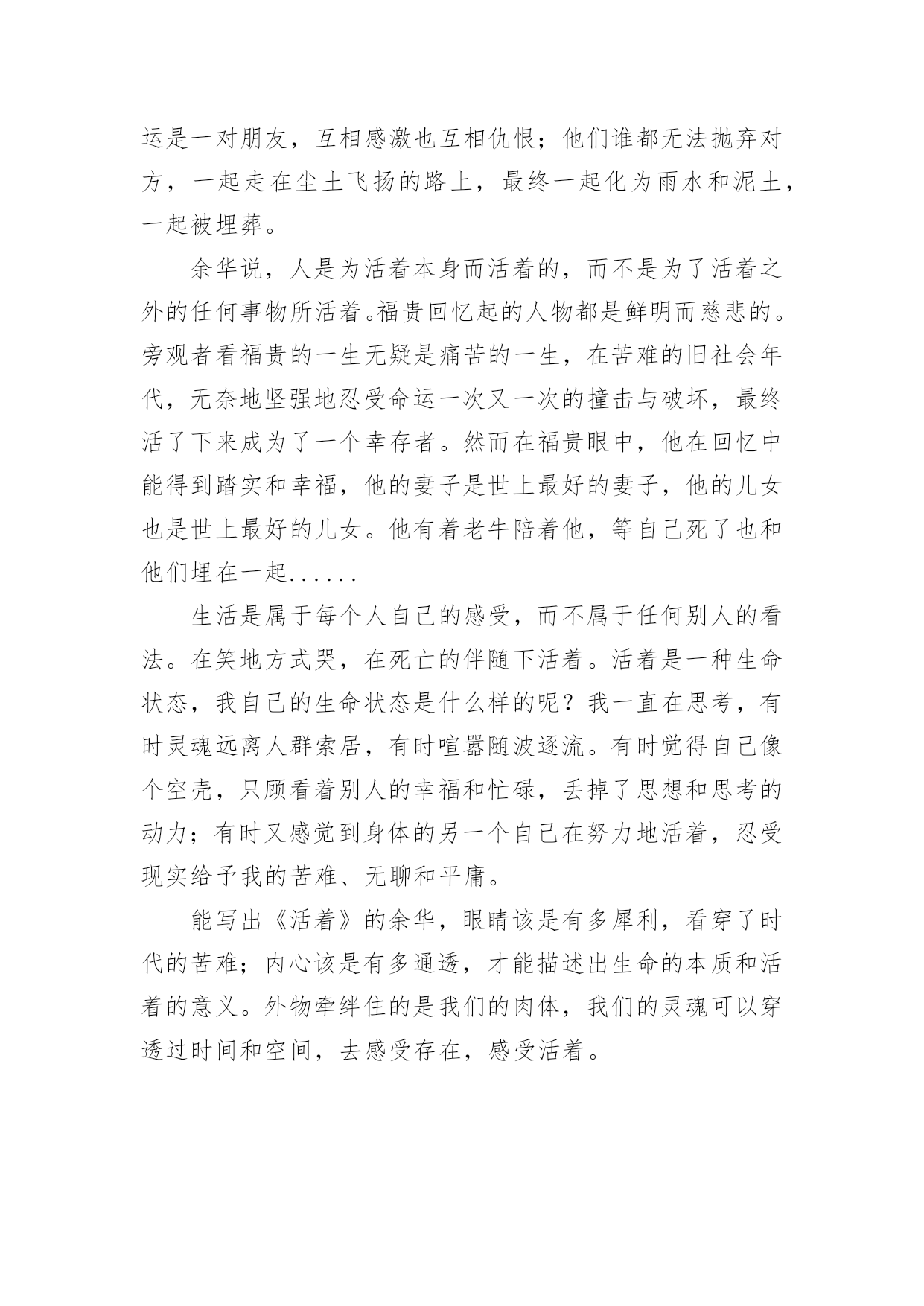 运是一对朋友，互相感激也互相仇恨；他们谁都无法抛弃对方，一起走在尘土飞扬的路上，最终一起化为雨水和泥土，一起被埋葬。

余华说，人是为活着本身而活着的，而不是为了活着之外的任何事物所活着。福贵回忆起的人物都是鲜明而慈悲的。旁观者看福贵的一生无疑是痛苦的一生，在苦难的旧社会年代，无奈地坚强地忍受命运一次又一次的撞击与破坏，最终活了下来成为了一个幸存者。然而在福贵眼中，他在回忆中能得到踏实和幸福，他的妻子是世上最好的妻子，他的儿女也是世上最好的儿女。他有着老牛陪着他，等自己死了也和他们埋在一起......

生活是属于每个人自己的感受，而不属于任何别人的看法。在笑地方式哭，在死亡的伴随下活着。活着是一种生命状态，我自己的生命状态是什么样的呢？我一直在思考，有时灵魂远离人群索居，有时喧嚣随波逐流。有时觉得自己像个空壳，只顾看着别人的幸福和忙碌，丢掉了思想和思考的动力；有时又感觉到身体的另一个自己在努力地活着，忍受现实给予我的苦难、无聊和平庸。

能写出《活着》的余华，眼睛该是有多犀利，看穿了时代的苦难；内心该是有多通透，才能描述出生命的本质和活着的意义。外物牵绊住的是我们的肉体，我们的灵魂可以穿透过时间和空间，去感受存在，感受活着。